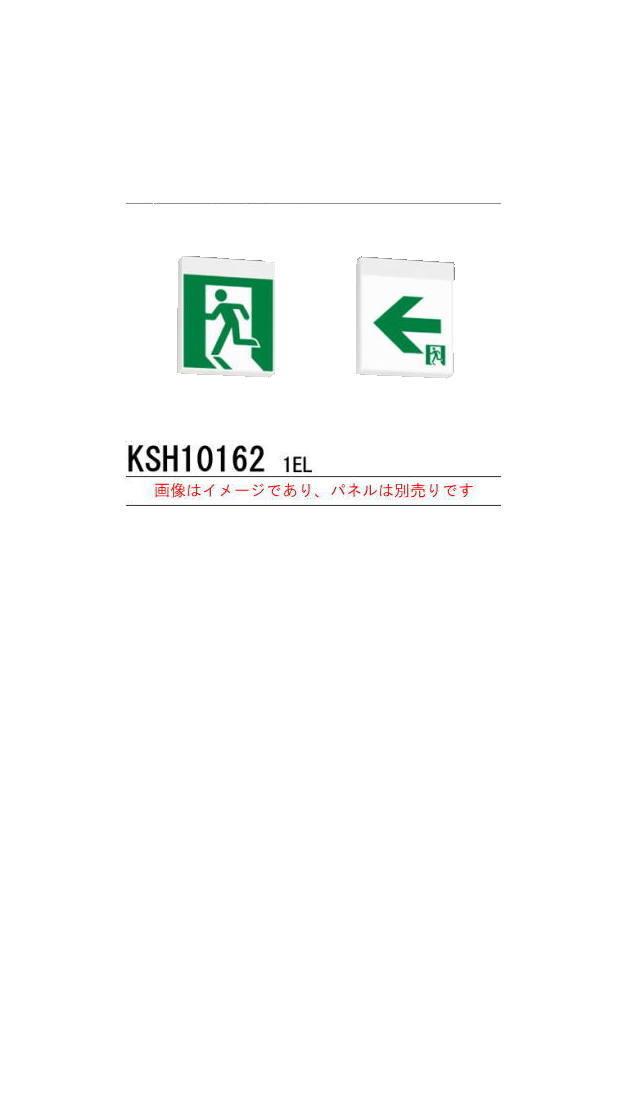 KSH10162 1EL

画像はイメージであり、パネルは別売りです